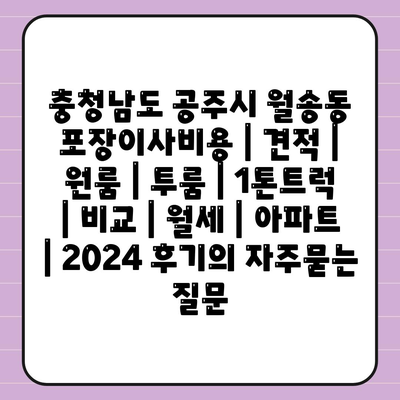 충청남도 공주시 월송동 포장이사비용 | 견적 | 원룸 | 투룸 | 1톤트럭 | 비교 | 월세 | 아파트 | 2024 후기의 자주묻는 질문